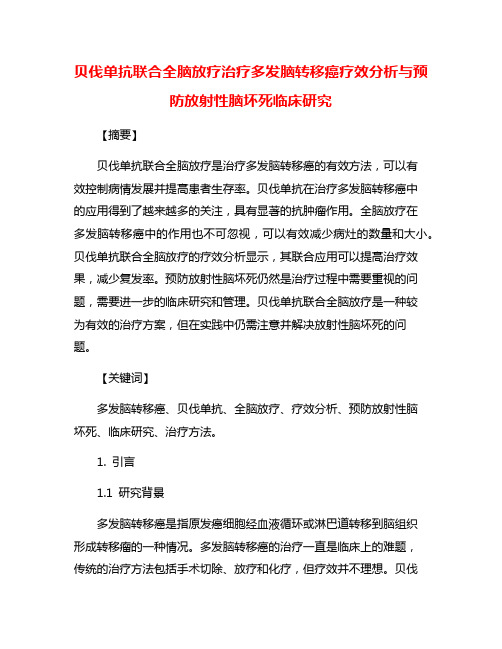 贝伐单抗联合全脑放疗治疗多发脑转移癌疗效分析与预防放射性脑坏死临床研究

【摘要】

贝伐单抗联合全脑放疗是治疗多发脑转移癌的有效方法，可以有效控制病情发展并提高患者生存率。贝伐单抗在治疗多发脑转移癌中的应用得到了越来越多的关注，具有显著的抗肿瘤作用。全脑放疗在多发脑转移癌中的作用也不可忽视，可以有效减少病灶的数量和大小。贝伐单抗联合全脑放疗的疗效分析显示，其联合应用可以提高治疗效果，减少复发率。预防放射性脑坏死仍然是治疗过程中需要重视的问题，需要进一步的临床研究和管理。贝伐单抗联合全脑放疗是一种较为有效的治疗方案，但在实践中仍需注意并解决放射性脑坏死的问题。

【关键词】

多发脑转移癌、贝伐单抗、全脑放疗、疗效分析、预防放射性脑坏死、临床研究、治疗方法。

1. 引言

1.1 研究背景

多发脑转移癌是指原发癌细胞经血液循环或淋巴道转移到脑组织形成转移瘤的一种情况。多发脑转移癌的治疗一直是临床上的难题，传统的治疗方法包括手术切除、放疗和化疗，但疗效并不理想。贝伐